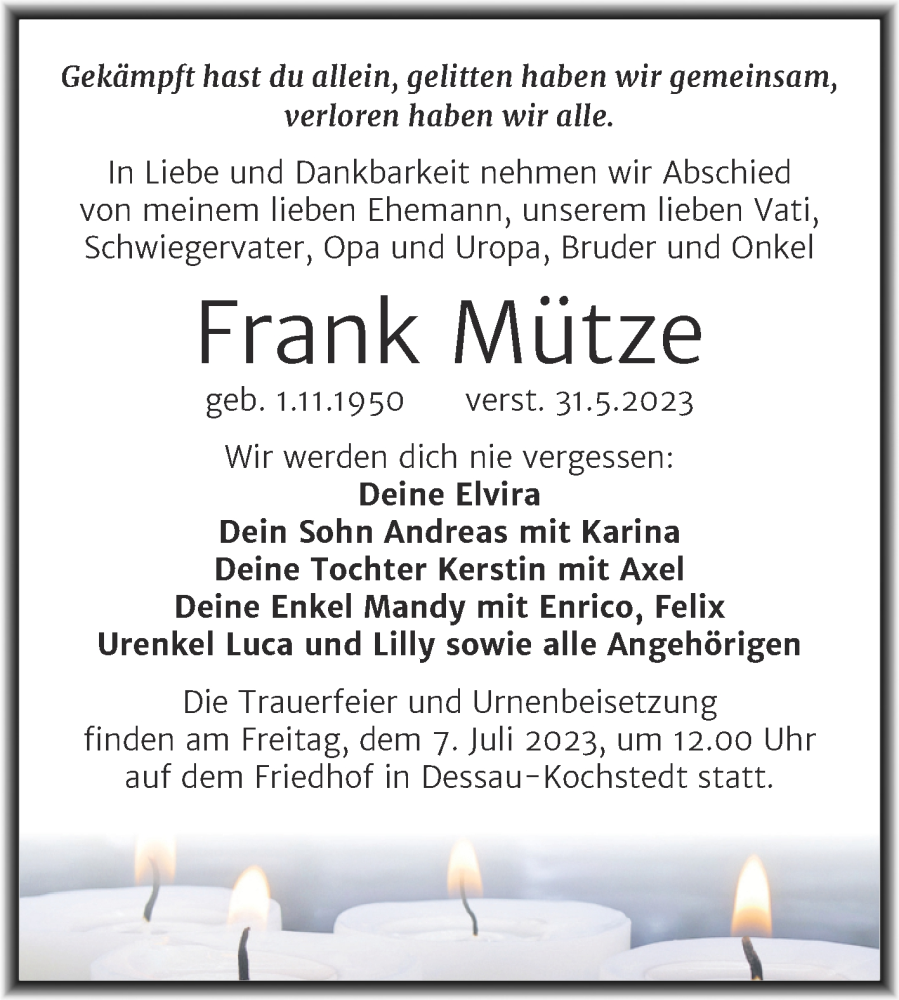 Gekämpft hast du allein, gelitten haben wir gemeinsam, verloren haben wir alle.

In Liebe und Dankbarkeit nehmen wir Abschied von meinem lieben Ehemann, unserem lieben Vati, Schwiegervater, Opa und Uropa, Bruder und Onkel

Frank Mütze

geb. 1.11.1950 verst. 31.5.2023

Wir werden dich nie vergessen:
Deine Elvira
Dein Sohn Andreas mit Karina
Deine Tochter Kerstin mit Axel
Deine Enkel Mandy mit Enrico, Felix
Urenkel Luca und Lilly sowie alle Angehörigen

Die Trauerfeier und Urnenbeisetzung finden am Freitag, dem 7. Juli 2023, um 12.00 Uhr auf dem Friedhof in Dessau-Kochstedt statt.